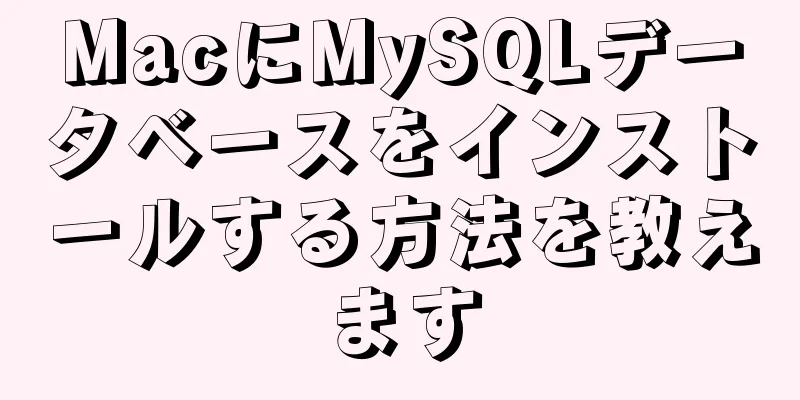 MacにMySQLデータベースをインストールする方法を教えます